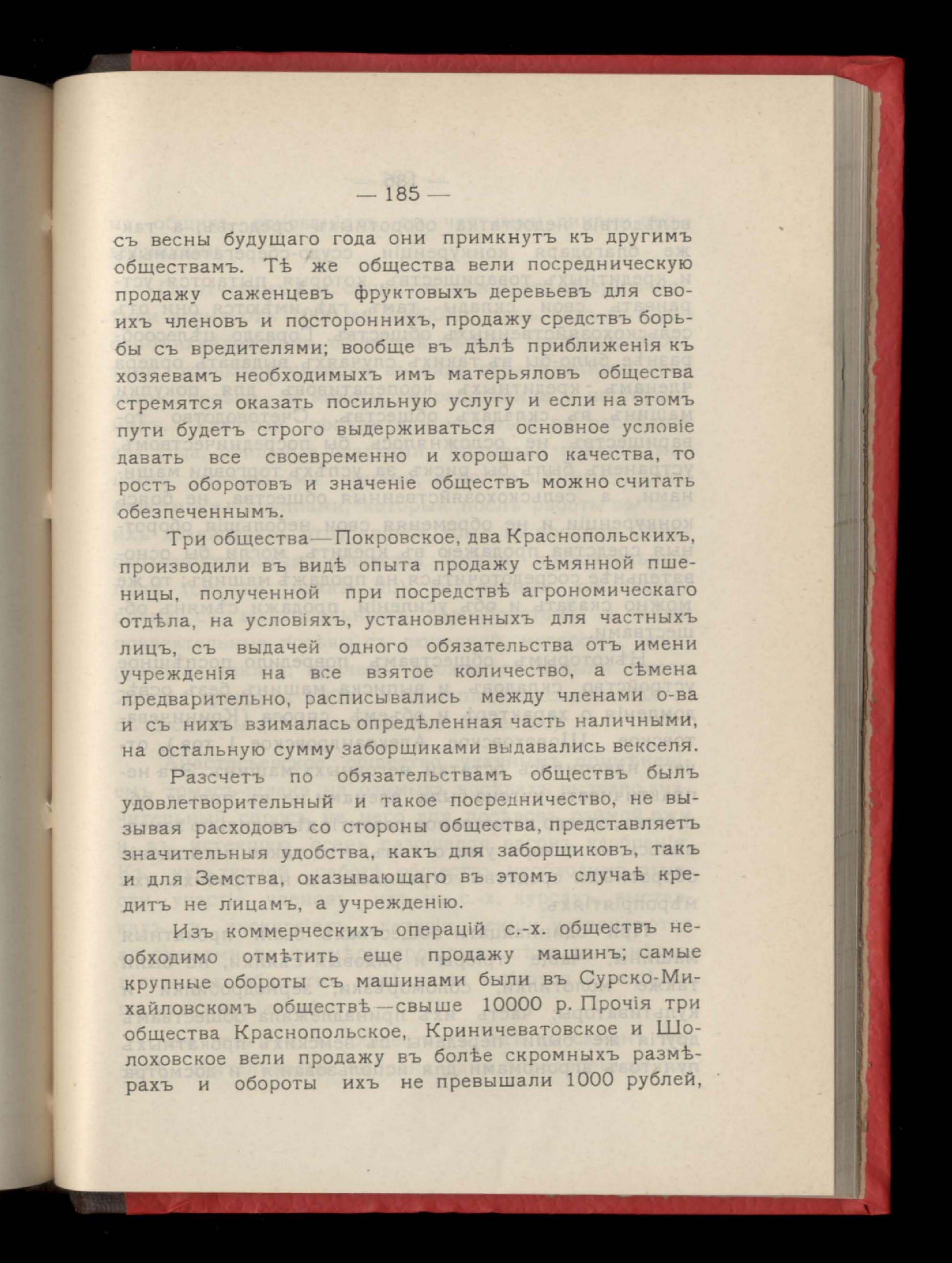 — 185 —

съ весны будущаго года они примкнутъ къ другимъ обществамъ. Тѣ же общества вели посредническую продажу саженцевъ фруктовыхъ деревьевъ для своихъ членовъ и постороннихъ, продажу средствъ борьбы съ вредителями; вообще въ дѣлѣ приближенія къ хозяевамъ необходимыхъ имъ матерьяловъ общества стремятся оказать посильную услугу и если на этомъ пути будетъ строго выдерживаться основное условіе давать все своевременно и хорошаго качества, то ростъ оборотовъ и значеніе обществъ можно считать обезпеченнымъ.

Три общества—Покровское, два Краснопольскихъ, производили въ видѣ опыта продажу сѣмянной пшеницы, полученной при посредствѣ агрономическаго отдѣла, на условіяхъ, установленныхъ для частныхъ лицъ, съ выдачей одного обязательства отъ имени учрежденія на все взятое количество, а сѣмена предварительно, расписывались между членами о-ва и съ нихъ взималась опредѣленная часть наличными, на остальную сумму заборщиками выдавались векселя.

Разсчетъ по обязательствамъ обществъ былъ удовлетворительный и такое посредничество, не вызывая расходовъ со стороны общества, представляетъ значительныя удобства, какъ для заборщиковъ, такъ и для Земства, оказывающаго въ этомъ случаѣ кредитъ не лицамъ, а учрежденію.

Изъ коммерческихъ операцій с.-х. обществъ необходимо отмѣтить еще продажу машинъ; самые крупные обороты съ машинами были въ Сурско-Михайловскомъ обществѣ—свыше 10000 р. Прочія три общества Краснопольское, Криничеватовское и Шолоховское вели продажу въ болѣе скромныхъ размѣрахъ и обороты ихъ не превышали 1000 рублей,